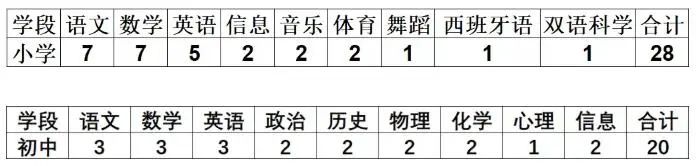 | 学段 | 语文 | 数学 | 英语 | 信息 | 音乐 | 体育 | 舞蹈 | 西班牙语 | 双语科学 | 合计 |
|---|---|---|---|---|---|---|---|---|---|---|
| 小学 | 7 | 7 | 5 | 2 | 2 | 2 | 1 | 1 | 1 | 28 |

| 学段 | 语文 | 数学 | 英语 | 政治 | 历史 | 物理 | 化学 | 心理 | 信息 | 合计 |
|---|---|---|---|---|---|---|---|---|---|---|
| 初中 | 3 | 3 | 3 | 2 | 2 | 2 | 2 | 1 | 2 | 20 |